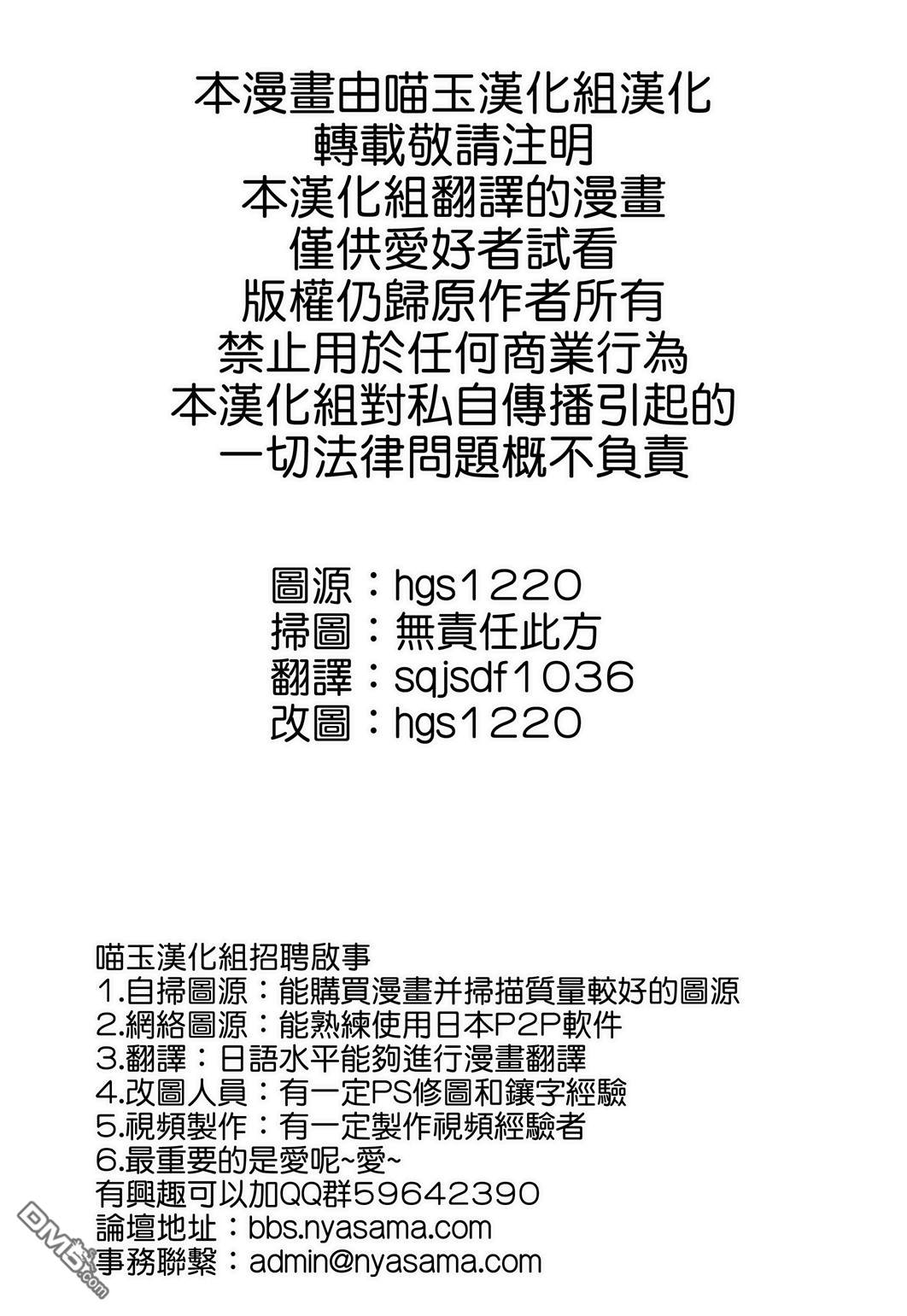 本漫畫由喵玉漢化組漢化
轉載敬請注明
本漢化組翻譯的漫畫
僅供愛好者試看
版權仍歸原作者所有
禁止用於任何商業行為
本漢化組對私自傳播引起的
一切法律問題概不負責

圖源：hgs1220
掃圖：無責任此方
翻譯：sqjsdf1036
改圖：hgs1220

喵玉漢化組招聘啟事
1.自掃圖源：能購買漫畫并掃描質量較好的圖源
2.網絡圖源：能熟練使用日本P2P軟件
3.翻譯：日語水平能夠進行漫畫翻譯
4.改圖人員：有一定PS修圖和鑲字經驗
5.視頻製作：有一定製作視頻經驗者
6.最重要的是愛呢~愛~
有興趣可以加QQ群59642390
論壇地址：bbs.nyasama.com
事務聯繫：admin@nyasama.com

DM5.com